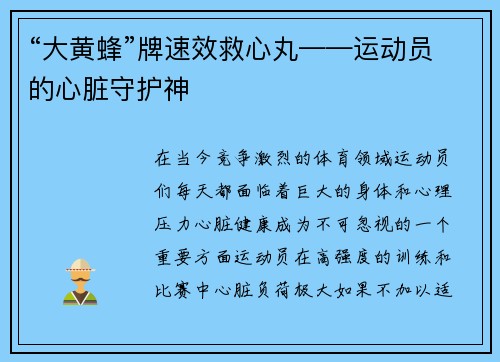 “大黄蜂”牌速效救心丸——运动员的心脏守护神

在当今竞争激烈的体育领域运动员们每天都面临着巨大的身体和心理压力心脏健康成为不可忽视的一个重要方面运动员在高强度的训练和比赛中心脏负荷极大如果不加以适